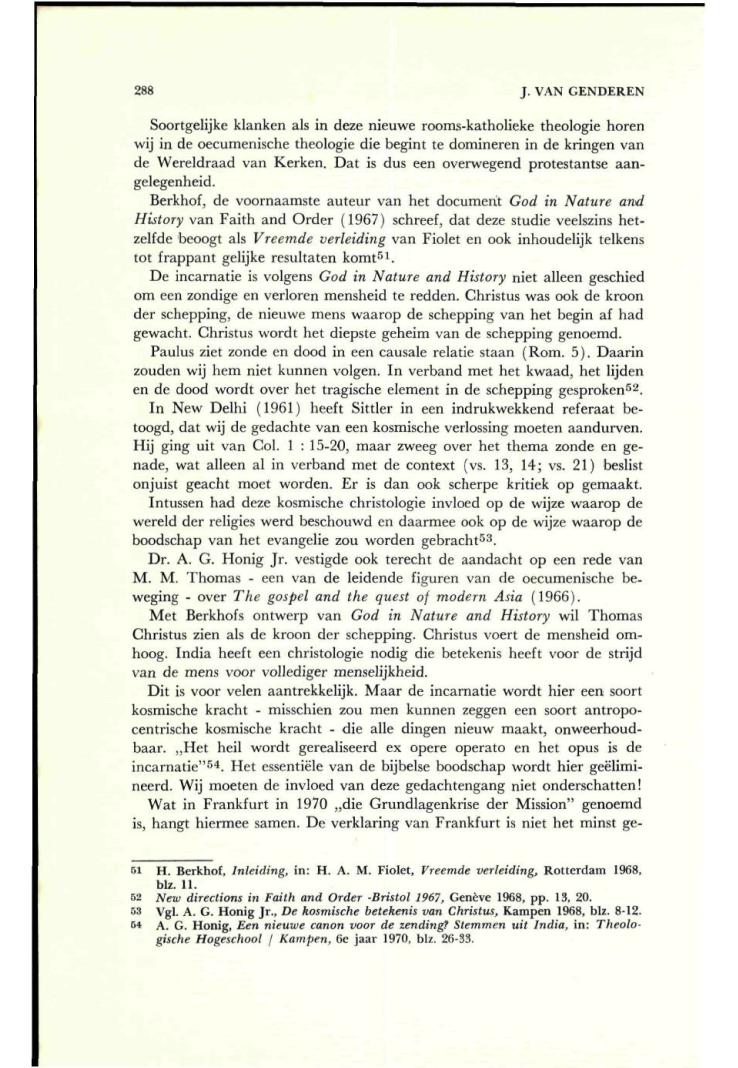 288

J. VAN GENDEREN

Soortgelijke klanken als in deze nieuwe rooms-katholieke theologie horen wij in de oecumenische theologie die begint te domineren in de kringen van de Wereldraad van Kerken. Dat is dus een overwegend protestantse aangelegenheid.

Berkhof, de voornaamste auteur van het document God in Nature and History van Faith and Order (1967) schreef, dat deze studie veelszins hetzelfde beoogt als Vreemde verleiding van Fiolet en ook inhoudelijk telkens tot frappant gelijke resultaten komt$^{51}$.

De incarnatie is volgens God in Nature and History niet alleen geschied om een zondige en verloren mensheid te redden. Christus was ook de kroon der schepping, de nieuwe mens waarop de schepping van het begin af had gewacht. Christus wordt het diepste geheim van de schepping genoemd.

Paulus ziet zonde en dood in een causale relatie staan (Rom. 5). Daarin zouden wij hem niet kunnen volgen. In verband met het kwaad, het lijden en de dood wordt over het tragische element in de schepping gesproken$^{52}$.

In New Delhi (1961) heeft Sittler in een indrukwekkend referaat betoogd, dat wij de gedachte van een kosmische verlossing moeten aandurven. Hij ging uit van Col. 1 : 15-20, maar zweeg over het thema zonde en genade, wat alleen al in verband met de context (vs. 13, 14; vs. 21) beslist onjuist geacht moet worden. Er is dan ook scherpe kritiek op gemaakt.

Intussen had deze kosmische christologie invloed op de wijze waarop de wereld der religies werd beschouwd en daarmee ook op de wijze waarop de boodschap van het evangelie zou worden gebracht$^{53}$.

Dr. A. G. Honig Jr. vestigde ook terecht de aandacht op een rede van M. M. Thomas - een van de leidende figuren van de oecumenische beweging - over The gospel and the quest of modern Asia (1966).

Met Berkhofs ontwerp van God in Nature and History wil Thomas Christus zien als de kroon der schepping. Christus voert de mensheid omhoog. India heeft een christologie nodig die betekenis heeft voor de strijd van de mens voor vollediger menselijkheid.

Dit is voor velen aantrekkelijk. Maar de incarnatie wordt hier een soort kosmische kracht - misschien zou men kunnen zeggen een soort antropocentrische kosmische kracht - die alle dingen nieuw maakt, onweerhoudbaar. „Het heil wordt gerealiseerd ex opere operato en het opus is de incarnatie"$^{54}$. Het essentiële van de bijbelse boodschap wordt hier geëlimineerd. Wij moeten de invloed van deze gedachtengang niet onderschatten!

Wat in Frankfurt in 1970 „die Grundlagenkrise der Mission" genoemd is, hangt hiermee samen. De verklaring van Frankfurt is niet het minst ge-

51 H. Berkhof, Inleiding, in: H. A. M. Fiolet, Vreemde verleiding, Rotterdam 1968, blz. 11.
52 New directions in Faith and Order -Bristol 1967, Genève 1968, pp. 13, 20.
53 Vgl. A. G. Honig Jr., De kosmische betekenis van Christus, Kampen 1968, blz. 8-12.
54 A. G. Honig, Een nieuwe canon voor de zending? Stemmen uit India, in: Theologische Hogeschool / Kampen, 6e jaar 1970, blz. 26-33.